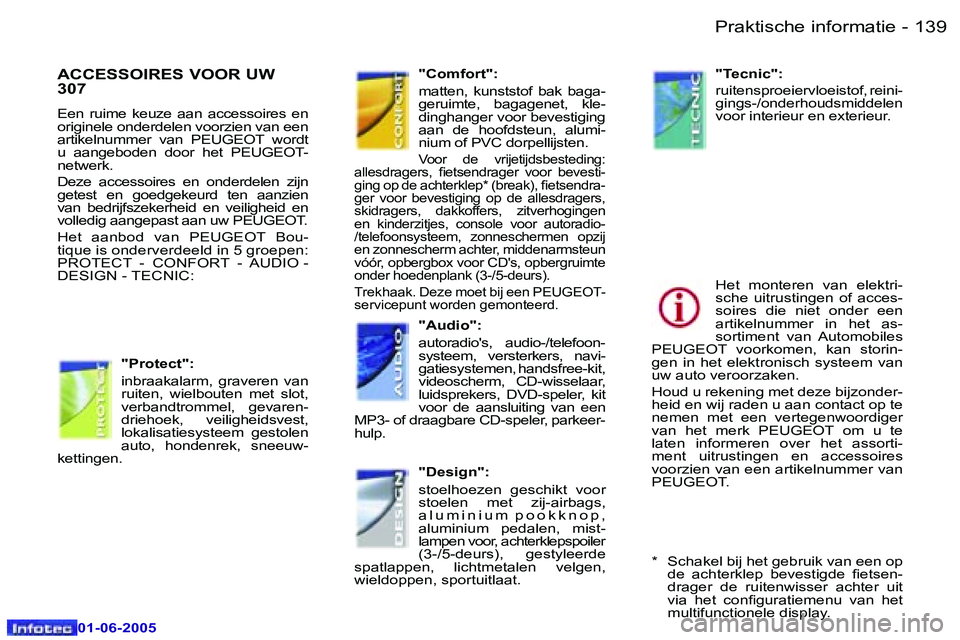 Praktische informatie - 139

ACCESSOIRES VOOR UW 307

Een ruime keuze aan accessoires en originele onderdelen voorzien van een artikelnummer van PEUGEOT wordt u aangeboden door het PEUGEOT-netwerk.

Deze accessoires en onderdelen zijn getest en goedgekeurd ten aanzien van bedrijfszekerheid en veiligheid en volledig aangepast aan uw PEUGEOT.

Het aanbod van PEUGEOT Boutique is onderverdeeld in 5 groepen: PROTECT - CONFORT - AUDIO - DESIGN - TECNIC:

PROTECT

"Protect":

inbraakalarm, graveren van ruiten, wielbouten met slot, verbandtrommel, gevarendriehoek, veiligheidsvest, lokalisatiesysteem gestolen auto, hondenrek, sneeuwkettingen.

CONFORT

"Comfort":

matten, kunststof bak bagageruimte, bagagenet, kledinghanger voor bevestiging aan de hoofdsteun, aluminium of PVC dorpellijsten.

Voor de vrijetijdsbesteding: allesdragers, fietsendrager voor bevestiging op de achterklep* (break), fietsendrager voor bevestiging op de allesdragers, skidragers, dakkoffers, zitverhogingen en kinderzitjes, console voor autoradio-/telefoonsysteem, zonneschermen opzij en zonnescherm achter, middenarmsteun vóór, opbergbox voor CD's, opbergruimte onder hoedenplank (3-/5-deurs).

Trekhaak. Deze moet bij een PEUGEOT-servicepunt worden gemonteerd.

AUDIO

"Audio":

autoradio's, audio-/telefoonsysteem, versterkers, navigatiesystemen, handsfree-kit, videoscherm, CD-wisselaar, luidsprekers, DVD-speler, kit voor de aansluiting van een MP3- of draagbare CD-speler, parkeerhulp.

DESIGN

"Design":

stoelhoezen geschikt voor stoelen met zij-airbags, aluminium pookknop, aluminium pedalen, mistlampen voor, achterklepspoiler (3-/5-deurs), gestyleerde spatlappen, lichtmetalen velgen, wieldoppen, sportuitlaat.

TECNIC

"Tecnic":

ruitensproeiervloeistof, reinigings-/onderhoudsmiddelen voor interieur en exterieur.

Het monteren van elektrische uitrustingen of accessoires die niet onder een artikelnummer in het assortiment van Automobiles PEUGEOT voorkomen, kan storingen in het elektronisch systeem van uw auto veroorzaken.

Houd u rekening met deze bijzonderheid en wij raden u aan contact op te nemen met een vertegenwoordiger van het merk PEUGEOT om u te laten informeren over het assortiment uitrustingen en accessoires voorzien van een artikelnummer van PEUGEOT.

* Schakel bij het gebruik van een op de achterklep bevestigde fietsendrager de ruitenwisser achter uit via het configuratiemenu van het multifunctionele display.

Infotec 01-06-2005

carmanualsonline.info